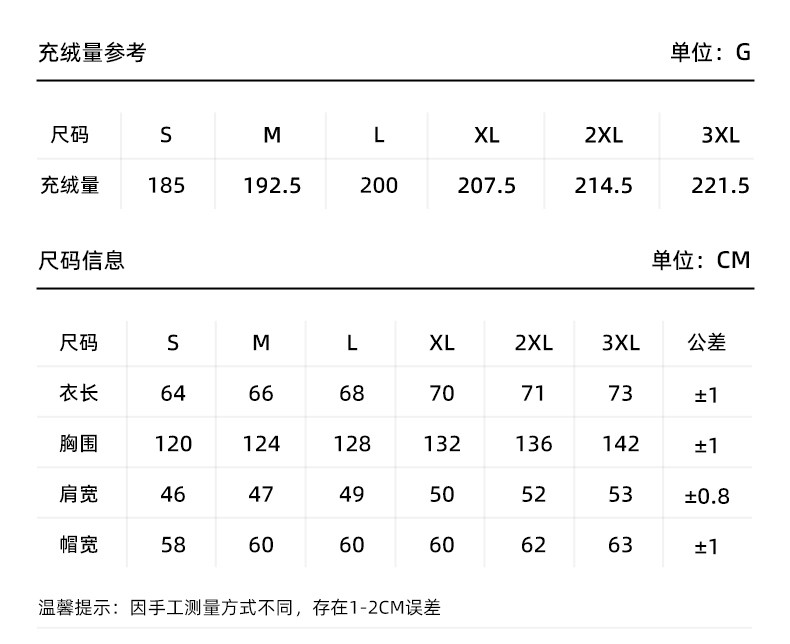 充绒量参考

单位：G

| 尺码 | S | M | L | XL | 2XL | 3XL |
|---|---|---|---|---|---|---|
| 充绒量 | 185 | 192.5 | 200 | 207.5 | 214.5 | 221.5 |

尺码信息

单位：CM

| 尺码 | S | M | L | XL | 2XL | 3XL | 公差 |
|---|---|---|---|---|---|---|---|
| 衣长 | 64 | 66 | 68 | 70 | 71 | 73 | ±1 |
| 胸围 | 120 | 124 | 128 | 132 | 136 | 142 | ±1 |
| 肩宽 | 46 | 47 | 49 | 50 | 52 | 53 | ±0.8 |
| 帽宽 | 58 | 60 | 60 | 60 | 62 | 63 | ±1 |

温馨提示：因手工测量方式不同，存在1-2CM误差